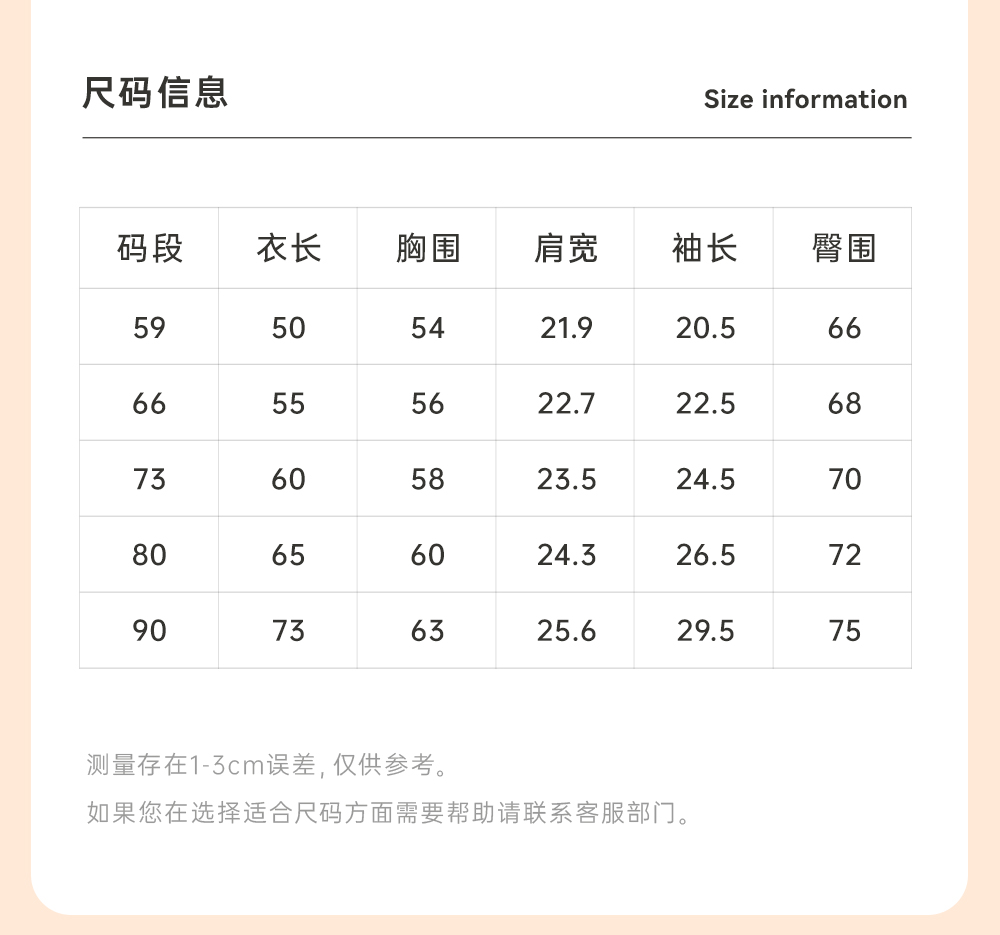 尺码信息

Size information

| 码段 | 衣长 | 胸围 | 肩宽 | 袖长 | 臀围 |
|---|---|---|---|---|---|
| 59 | 50 | 54 | 21.9 | 20.5 | 66 |
| 66 | 55 | 56 | 22.7 | 22.5 | 68 |
| 73 | 60 | 58 | 23.5 | 24.5 | 70 |
| 80 | 65 | 60 | 24.3 | 26.5 | 72 |
| 90 | 73 | 63 | 25.6 | 29.5 | 75 |

测量存在1-3cm误差，仅供参考。

如果您在选择适合尺码方面需要帮助请联系客服部门。